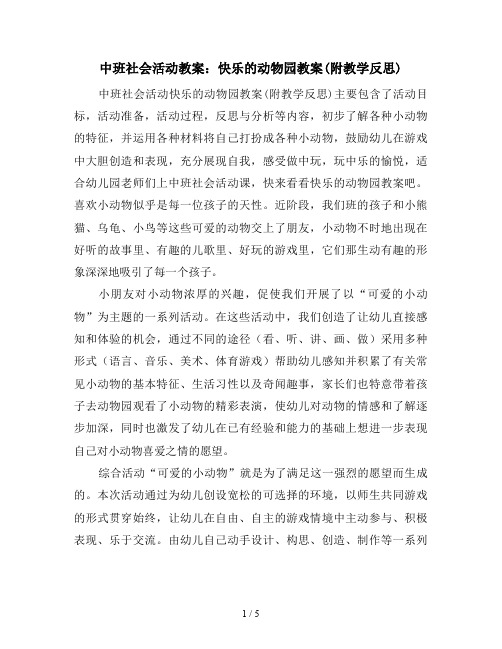 中班社会活动教案：快乐的动物园教案(附教学反思)

中班社会活动快乐的动物园教案(附教学反思)主要包含了活动目标，活动准备，活动过程，反思与分析等内容，初步了解各种小动物的特征，并运用各种材料将自己打扮成各种小动物，鼓励幼儿在游戏中大胆创造和表现，充分展现自我，感受做中玩，玩中乐的愉悦，适合幼儿园老师们上中班社会活动课，快来看看快乐的动物园教案吧。喜欢小动物似乎是每一位孩子的天性。近阶段，我们班的孩子和小熊猫、乌龟、小鸟等这些可爱的动物交上了朋友，小动物不时地出现在好听的故事里、有趣的儿歌里、好玩的游戏里，它们那生动有趣的形象深深地吸引了每一个孩子。

小朋友对小动物浓厚的兴趣，促使我们开展了以“可爱的小动物”为主题的一系列活动。在这些活动中，我们创造了让幼儿直接感知和体验的机会，通过不同的途径（看、听、讲、画、做）采用多种形式（语言、音乐、美术、体育游戏）帮助幼儿感知并积累了有关常见小动物的基本特征、生活习性以及奇闻趣事，家长们也特意带着孩子去动物园观看了小动物的精彩表演，使幼儿对动物的情感和了解逐步加深，同时也激发了幼儿在已有经验和能力的基础上想进一步表现自己对小动物喜爱之情的愿望。

综合活动“可爱的小动物”就是为了满足这一强烈的愿望而生成的。本次活动通过为幼儿创设宽松的可选择的环境，以师生共同游戏的形式贯穿始终，让幼儿在自由、自主的游戏情境中主动参与、积极表现、乐于交流。由幼儿自己动手设计、构思、创造、制作等一系列

1 / 5